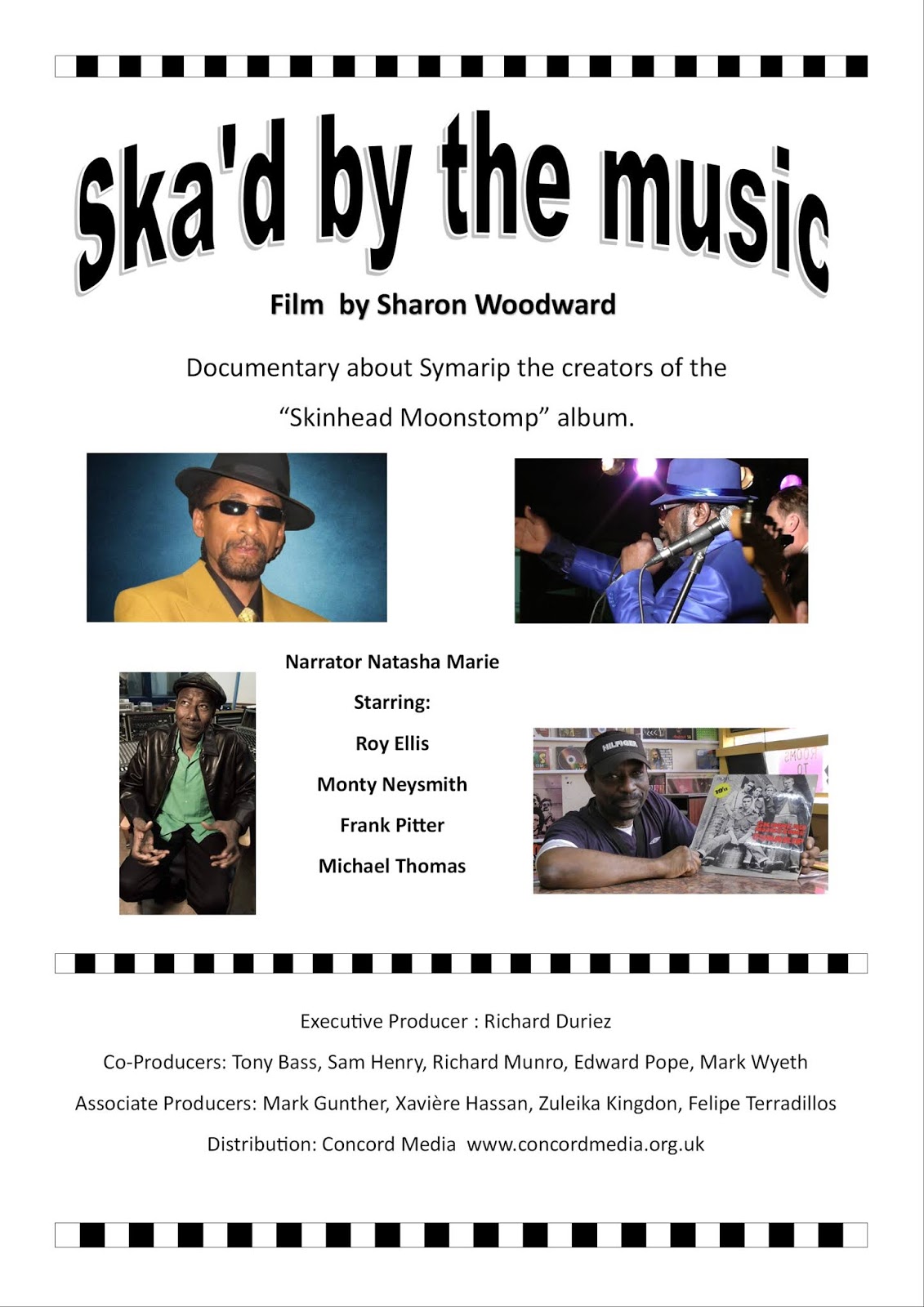 Ska'd by the music

Film by Sharon Woodward

Documentary about Symarip the creators of the "Skinhead Moonstomp" album.

Narrator Natasha Marie

Starring:

Roy Ellis

Monty Neysmith

Frank Pitter

Michael Thomas

Executive Producer : Richard Duriez

Co-Producers: Tony Bass, Sam Henry, Richard Munro, Edward Pope, Mark Wyeth

Associate Producers: Mark Gunther, Xavière Hassan, Zuleika Kingdon, Felipe Terradillos

Distribution: Concord Media www.concordmedia.org.uk